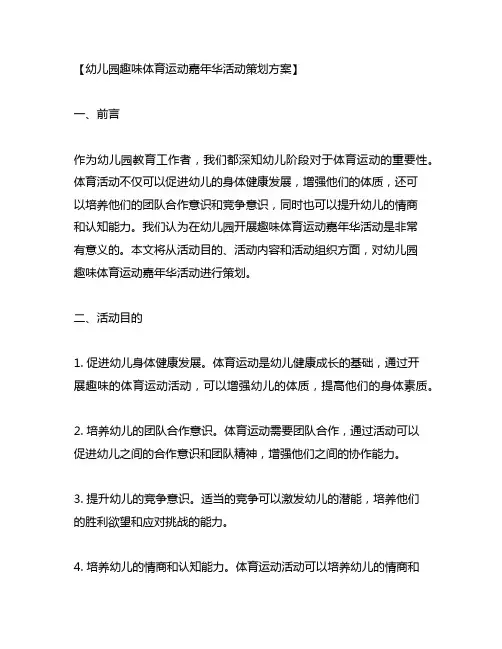 【幼儿园趣味体育运动嘉年华活动策划方案】

一、前言

作为幼儿园教育工作者，我们都深知幼儿阶段对于体育运动的重要性。体育活动不仅可以促进幼儿的身体健康发展，增强他们的体质，还可以培养他们的团队合作意识和竞争意识，同时也可以提升幼儿的情商和认知能力。我们认为在幼儿园开展趣味体育运动嘉年华活动是非常有意义的。本文将从活动目的、活动内容和活动组织方面，对幼儿园趣味体育运动嘉年华活动进行策划。

二、活动目的

1. 促进幼儿身体健康发展。体育运动是幼儿健康成长的基础，通过开展趣味的体育运动活动，可以增强幼儿的体质，提高他们的身体素质。

2. 培养幼儿的团队合作意识。体育运动需要团队合作，通过活动可以促进幼儿之间的合作意识和团队精神，增强他们之间的协作能力。

3. 提升幼儿的竞争意识。适当的竞争可以激发幼儿的潜能，培养他们的胜利欲望和应对挑战的能力。

4. 培养幼儿的情商和认知能力。体育运动活动可以培养幼儿的情商和